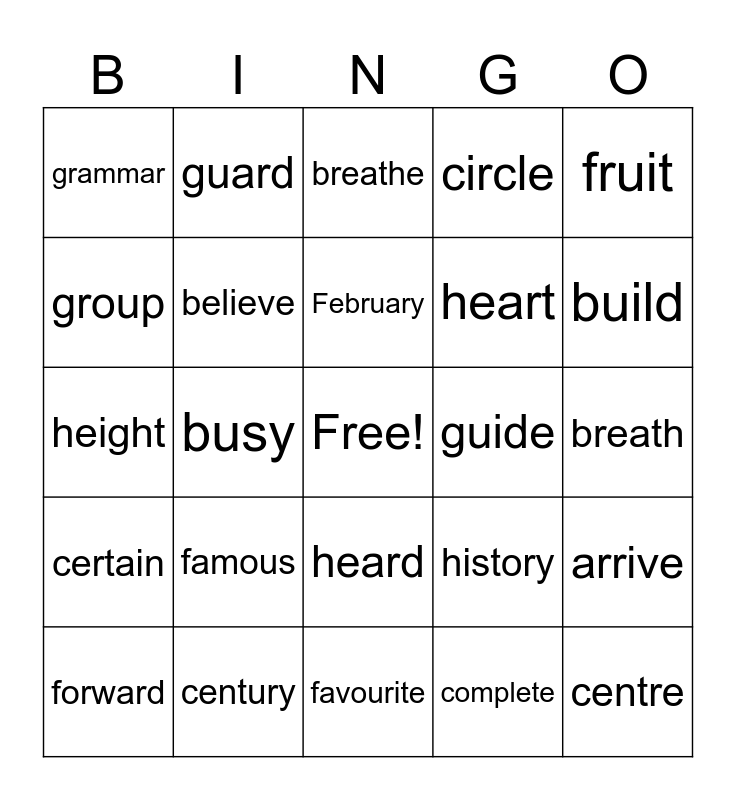 | B | I | N | G | O |
|---|---|---|---|---|
| grammar | guard | breathe | circle | fruit |
| group | believe | February | heart | build |
| height | busy | Free! | guide | breath |
| certain | famous | heard | history | arrive |
| forward | century | favourite | complete | centre |